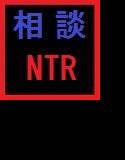 相談
NTR